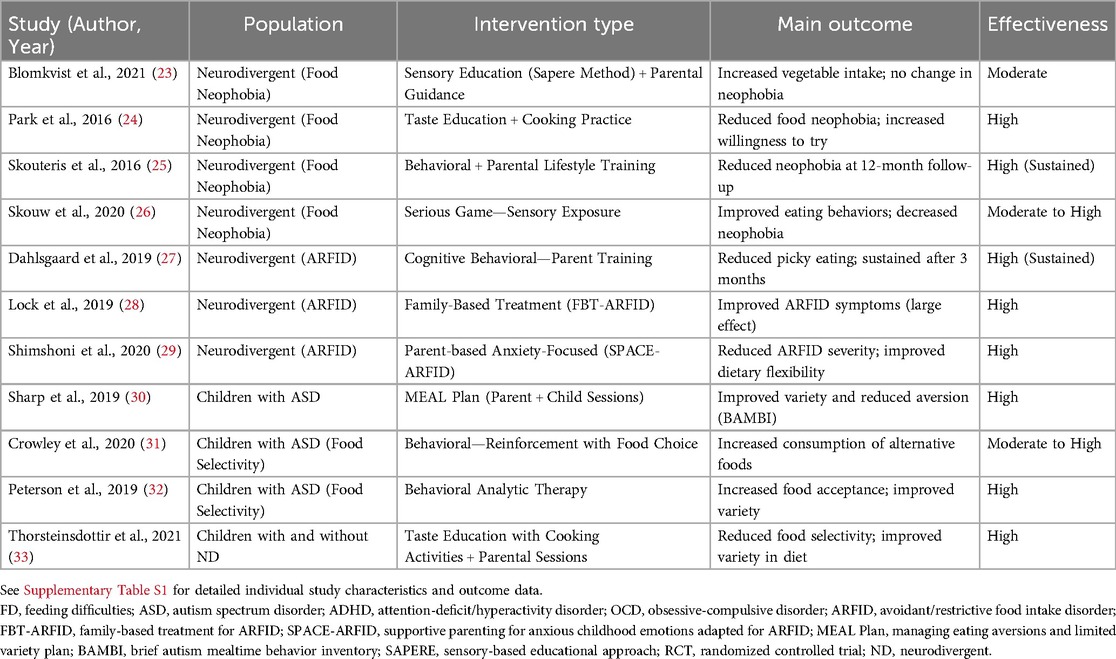 | Study (Author, Year) | Population | Intervention type | Main outcome | Effectiveness |
|---|---|---|---|---|
| Blomkvist et al., 2021 (23) | Neurodivergent (Food Neophobia) | Sensory Education (Sapere Method) + Parental Guidance | Increased vegetable intake; no change in neophobia | Moderate |
| Park et al., 2016 (24) | Neurodivergent (Food Neophobia) | Taste Education + Cooking Practice | Reduced food neophobia; increased willingness to try | High |
| Skouteris et al., 2016 (25) | Neurodivergent (Food Neophobia) | Behavioral + Parental Lifestyle Training | Reduced neophobia at 12-month follow-up | High (Sustained) |
| Skouw et al., 2020 (26) | Neurodivergent (Food Neophobia) | Serious Game—Sensory Exposure | Improved eating behaviors; decreased neophobia | Moderate to High |
| Dahlsgaard et al., 2019 (27) | Neurodivergent (ARFID) | Cognitive Behavioral—Parent Training | Reduced picky eating; sustained after 3 months | High (Sustained) |
| Lock et al., 2019 (28) | Neurodivergent (ARFID) | Family-Based Treatment (FBT-ARFID) | Improved ARFID symptoms (large effect) | High |
| Shimshoni et al., 2020 (29) | Neurodivergent (ARFID) | Parent-based Anxiety-Focused (SPACE-ARFID) | Reduced ARFID severity; improved dietary flexibility | High |
| Sharp et al., 2019 (30) | Children with ASD | MEAL Plan (Parent + Child Sessions) | Improved variety and reduced aversion (BAMBI) | High |
| Crowley et al., 2020 (31) | Children with ASD (Food Selectivity) | Behavioral—Reinforcement with Food Choice | Increased consumption of alternative foods | Moderate to High |
| Peterson et al., 2019 (32) | Children with ASD (Food Selectivity) | Behavioral Analytic Therapy | Increased food acceptance; improved variety | High |
| Thorsteinsdottir et al., 2021 (33) | Children with and without ND | Taste Education with Cooking Activities + Parental Sessions | Reduced food selectivity; improved variety in diet | High |

See Supplementary Table S1 for detailed individual study characteristics and outcome data.

FD, feeding difficulties; ASD, autism spectrum disorder; ADHD, attention-deficit/hyperactivity disorder; OCD, obsessive-compulsive disorder; ARFID, avoidant/restrictive food intake disorder; FBT-ARFID, family-based treatment for ARFID; SPACE-ARFID, supportive parenting for anxious childhood emotions adapted for ARFID; MEAL Plan, managing eating aversions and limited variety plan; BAMBI, brief autism mealtime behavior inventory; SAPERE, sensory-based educational approach; RCT, randomized controlled trial; ND, neurodivergent.